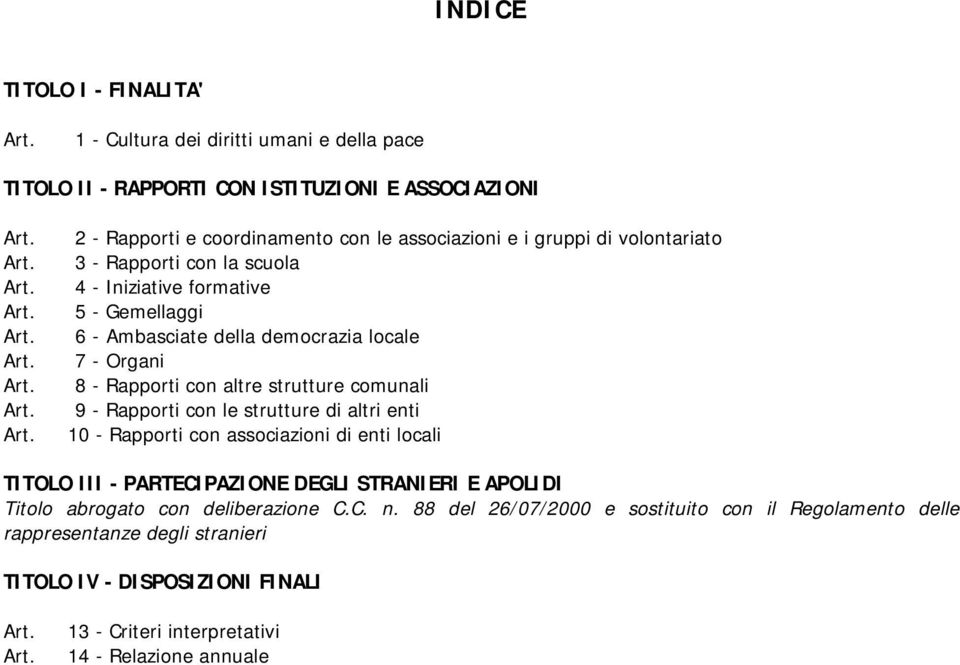 INDICE

TITOLO I - FINALITA'

Art. 1 - Cultura dei diritti umani e della pace

TITOLO II - RAPPORTI CON ISTITUZIONI E ASSOCIAZIONI

Art. 2 - Rapporti e coordinamento con le associazioni e i gruppi di volontariato
Art. 3 - Rapporti con la scuola
Art. 4 - Iniziative formative
Art. 5 - Gemellaggi
Art. 6 - Ambasciate della democrazia locale
Art. 7 - Organi
Art. 8 - Rapporti con altre strutture comunali
Art. 9 - Rapporti con le strutture di altri enti
Art. 10 - Rapporti con associazioni di enti locali

TITOLO III - PARTECIPAZIONE DEGLI STRANIERI E APOLIDI
Titolo abrogato con deliberazione C.C. n. 88 del 26/07/2000 e sostituito con il Regolamento delle rappresentanze degli stranieri

TITOLO IV - DISPOSIZIONI FINALI

Art. 13 - Criteri interpretativi
Art. 14 - Relazione annuale